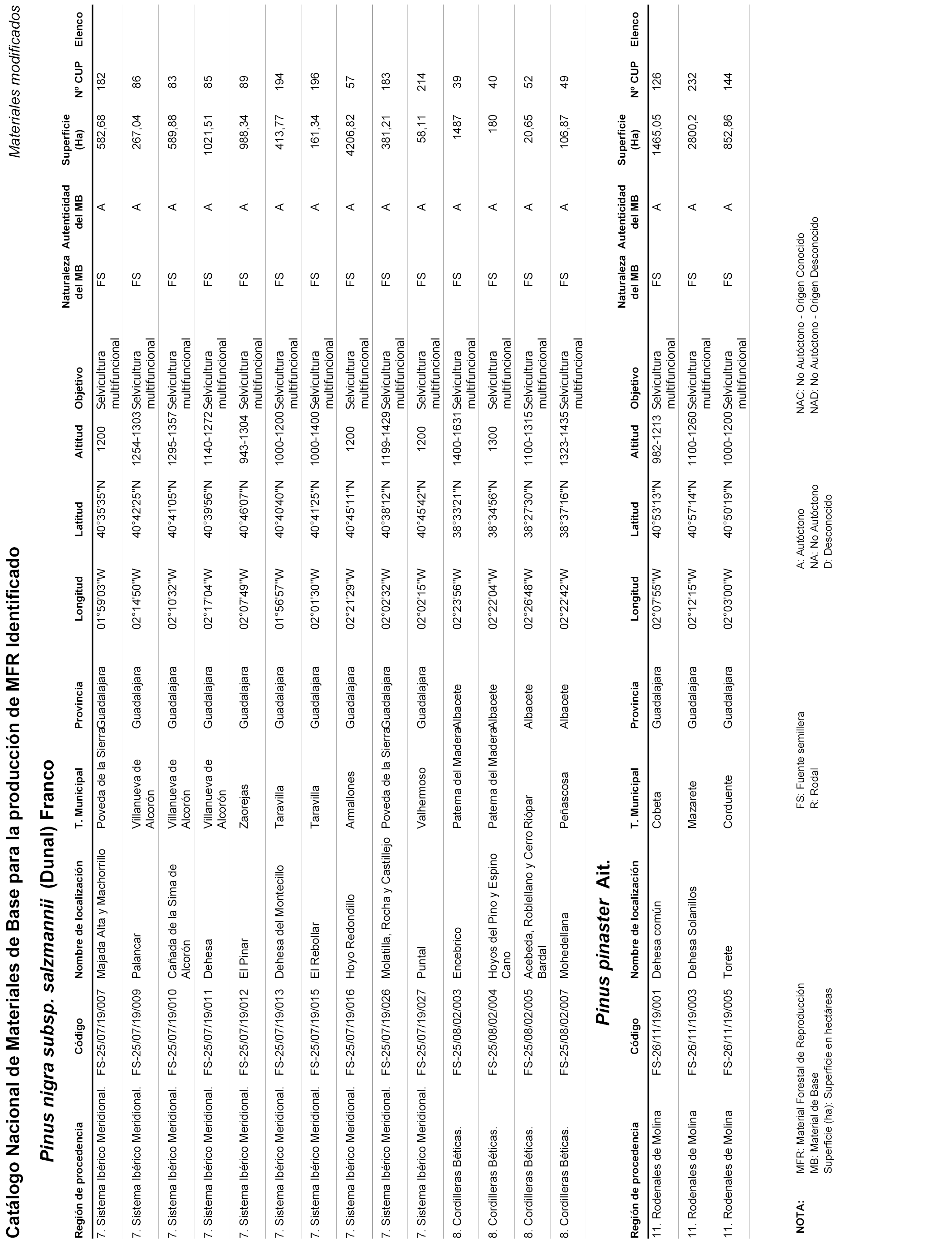 Catálogo Nacional de Materiales de Base para la producción de MFR Identificado

Materiales modificados

Pinus nigra subsp. salzmannii (Dunal) Franco

| Región de procedencia | Código | Nombre de localización | T. Municipal | Provincia | Longitud | Latitud | Altitud | Objetivo | Naturaleza del MB | Autenticidad del MB | Superficie (Ha) | Nº CUP | Elenco |
|---|---|---|---|---|---|---|---|---|---|---|---|---|---|
| 7. Sistema Ibérico Meridional. | FS-25/07/19/007 | Majada Alta y Machorrillo | Poveda de la Sierra | Guadalajara | 01°59'03"W | 40°35'35"N | 1200 | Selvicultura multifuncional | FS | A | 582,68 | 182 | |
| 7. Sistema Ibérico Meridional. | FS-25/07/19/009 | Palancar | Villanueva de Alcorón | Guadalajara | 02°14'50"W | 40°42'25"N | 1254-1303 | Selvicultura multifuncional | FS | A | 267,04 | 86 | |
| 7. Sistema Ibérico Meridional. | FS-25/07/19/010 | Cañada de la Sima de Alcorón | Villanueva de Alcorón | Guadalajara | 02°10'32"W | 40°41'05"N | 1295-1357 | Selvicultura multifuncional | FS | A | 589,88 | 83 | |
| 7. Sistema Ibérico Meridional. | FS-25/07/19/011 | Dehesa | Villanueva de Alcorón | Guadalajara | 02°17'04"W | 40°39'56"N | 1140-1272 | Selvicultura multifuncional | FS | A | 1021,51 | 85 | |
| 7. Sistema Ibérico Meridional. | FS-25/07/19/012 | El Pinar | Zaorejas | Guadalajara | 02°07'49"W | 40°46'07"N | 943-1304 | Selvicultura multifuncional | FS | A | 988,34 | 89 | |
| 7. Sistema Ibérico Meridional. | FS-25/07/19/013 | Dehesa del Montecillo | Taravilla | Guadalajara | 01°56'57"W | 40°40'40"N | 1000-1200 | Selvicultura multifuncional | FS | A | 413,77 | 194 | |
| 7. Sistema Ibérico Meridional. | FS-25/07/19/015 | El Rebollar | Taravilla | Guadalajara | 02°01'30"W | 40°41'25"N | 1000-1400 | Selvicultura multifuncional | FS | A | 161,34 | 196 | |
| 7. Sistema Ibérico Meridional. | FS-25/07/19/016 | Hoyo Redondillo | Armallones | Guadalajara | 02°21'29"W | 40°45'11"N | 1200 | Selvicultura multifuncional | FS | A | 4206,82 | 57 | |
| 7. Sistema Ibérico Meridional. | FS-25/07/19/026 | Molatilla, Rocha y Castillejo | Poveda de la Sierra | Guadalajara | 02°02'32"W | 40°38'12"N | 1199-1429 | Selvicultura multifuncional | FS | A | 381,21 | 183 | |
| 7. Sistema Ibérico Meridional. | FS-25/07/19/027 | Puntal | Valhermoso | Guadalajara | 02°02'15"W | 40°45'42"N | 1200 | Selvicultura multifuncional | FS | A | 58,11 | 214 | |
| 8. Cordilleras Béticas. | FS-25/08/02/003 | Encebrico | Paterna del Madera | Albacete | 02°23'56"W | 38°33'21"N | 1400-1631 | Selvicultura multifuncional | FS | A | 1487 | 39 | |
| 8. Cordilleras Béticas. | FS-25/08/02/004 | Hoyos del Pino y Espino Cano | Paterna del Madera | Albacete | 02°22'04"W | 38°34'56"N | 1300 | Selvicultura multifuncional | FS | A | 180 | 40 | |
| 8. Cordilleras Béticas. | FS-25/08/02/005 | Acebeda, Roblellano y Cerro Bardal | Riópar | Albacete | 02°26'48"W | 38°27'30"N | 1100-1315 | Selvicultura multifuncional | FS | A | 20,65 | 52 | |
| 8. Cordilleras Béticas. | FS-25/08/02/007 | Mohedellana | Peñascosa | Albacete | 02°22'42"W | 38°37'16"N | 1323-1435 | Selvicultura multifuncional | FS | A | 106,87 | 49 | |

Pinus pinaster Ait.

| Región de procedencia | Código | Nombre de localización | T. Municipal | Provincia | Longitud | Latitud | Altitud | Objetivo | Naturaleza del MB | Autenticidad del MB | Superficie (Ha) | Nº CUP | Elenco |
|---|---|---|---|---|---|---|---|---|---|---|---|---|---|
| 11. Rodenales de Molina | FS-26/11/19/001 | Dehesa común | Cobeta | Guadalajara | 02°07'55"W | 40°53'13"N | 982-1213 | Selvicultura multifuncional | FS | A | 1465,05 | 126 | |
| 11. Rodenales de Molina | FS-26/11/19/003 | Dehesa Solanillos | Mazarete | Guadalajara | 02°12'15"W | 40°57'14"N | 1100-1260 | Selvicultura multifuncional | FS | A | 2800,2 | 232 | |
| 11. Rodenales de Molina | FS-26/11/19/005 | Torete | Corduente | Guadalajara | 02°03'00"W | 40°50'19"N | 1000-1200 | Selvicultura multifuncional | FS | A | 852,86 | 144 | |

NOTA: MFR: Material Forestal de Reproducción
MB: Material de Base
Superficie (ha): Superficie en hectáreas

FS: Fuente semillera
R: Rodal

A: Autóctono
NA: No Autóctono
D: Desconocido

NAC: No Autóctono - Origen Conocido
NAD: No Autóctono - Origen Desconocido